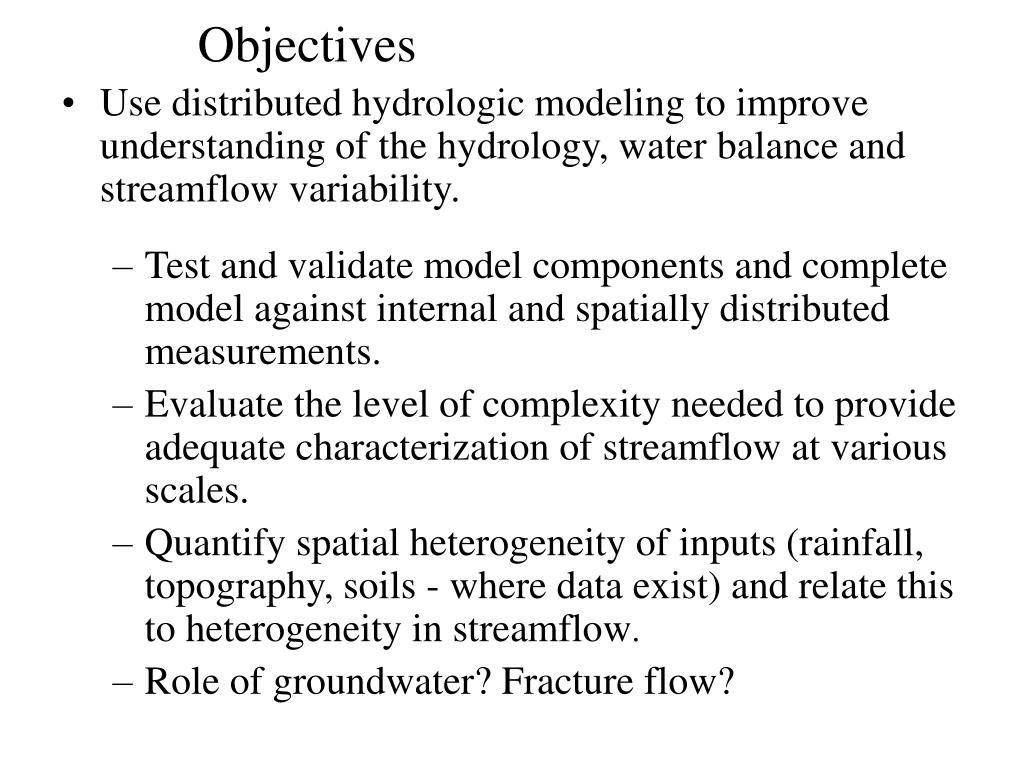 Objectives

• Use distributed hydrologic modeling to improve understanding of the hydrology, water balance and streamflow variability.

– Test and validate model components and complete model against internal and spatially distributed measurements.

– Evaluate the level of complexity needed to provide adequate characterization of streamflow at various scales.

– Quantify spatial heterogeneity of inputs (rainfall, topography, soils - where data exist) and relate this to heterogeneity in streamflow.

– Role of groundwater? Fracture flow?